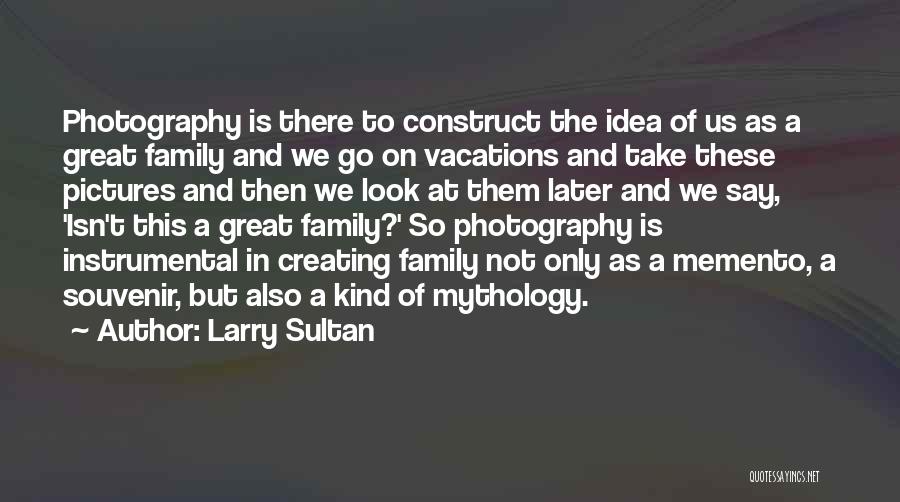 Photography is there to construct the idea of us as a great family and we go on vacations and take these pictures and then we look at them later and we say, 'Isn't this a great family?' So photography is instrumental in creating family not only as a memento, a souvenir, but also a kind of mythology.

~ Author: Larry Sultan

QUOTESSAYINGS.NET